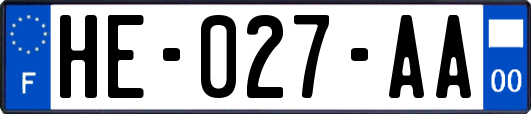 F
HE-027-AA
00